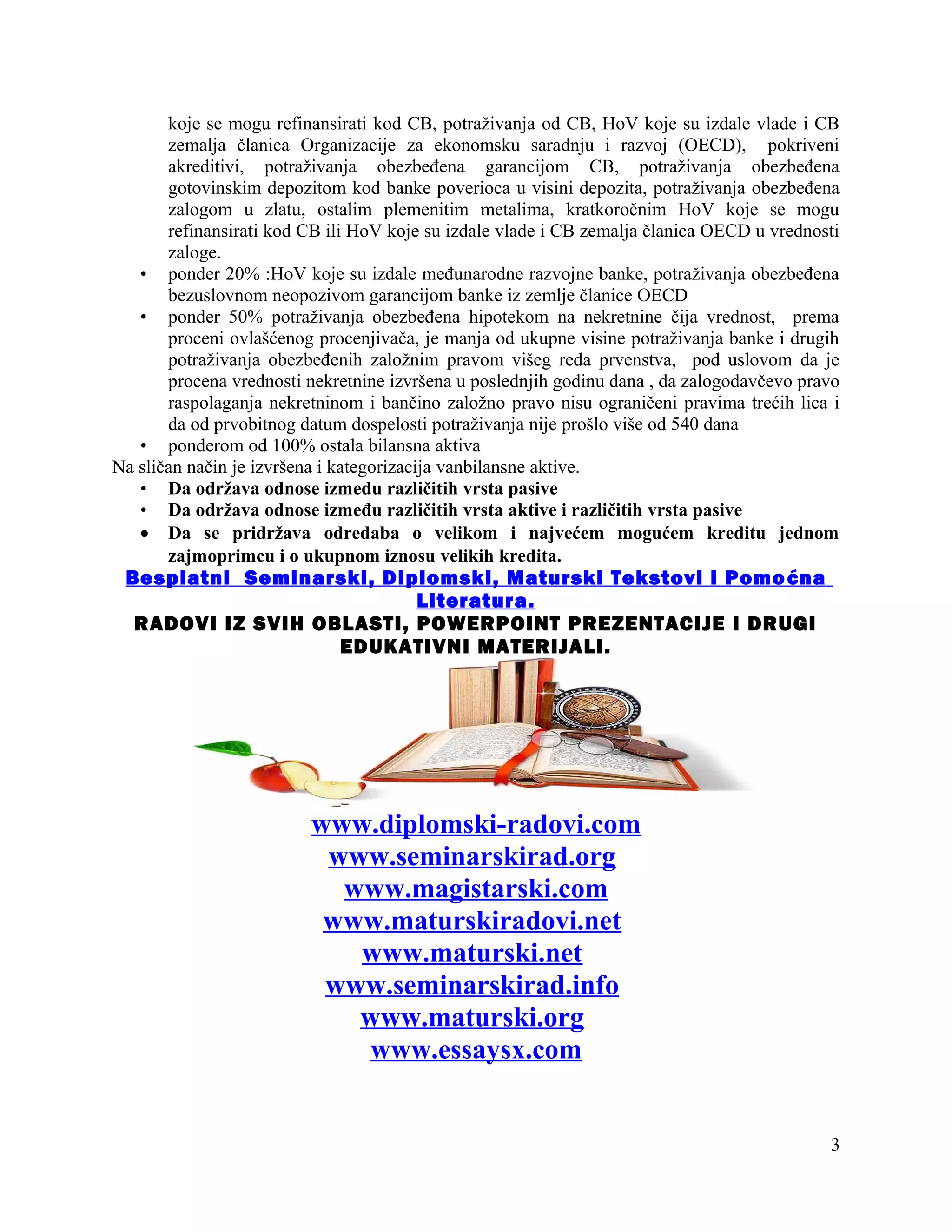 koje se mogu refinansirati kod CB, potraživanja od CB, HoV koje su izdale vlade i CB zemalja članica Organizacije za ekonomsku saradnju i razvoj (OECD), pokriveni akreditivi, potraživanja obezbeđena garancijom CB, potraživanja obezbeđena gotovinskim depozitom kod banke poverioca u visini depozita, potraživanja obezbeđena zalogom u zlatu, ostalim plemenitim metalima, kratkoročnim HoV koje se mogu refinansirati kod CB ili HoV koje su izdale vlade i CB zemalja članica OECD u vrednosti zaloge.

• ponder 20% :HoV koje su izdale međunarodne razvojne banke, potraživanja obezbeđena bezuslovnom neopozivom garancijom banke iz zemlje članice OECD
• ponder 50% potraživanja obezbeđena hipotekom na nekretnine čija vrednost, prema proceni ovlašćenog procenjivača, je manja od ukupne visine potraživanja banke i drugih potraživanja obezbeđenih založnim pravom višeg reda prvenstva, pod uslovom da je procena vrednosti nekretnine izvršena u poslednjih godinu dana , da zalogodavčevo pravo raspolaganja nekretninom i bančino založno pravo nisu ograničeni pravima trećih lica i da od prvobitnog datum dospelosti potraživanja nije prošlo više od 540 dana
• ponderom od 100% ostala bilansna aktiva

Na sličan način je izvršena i kategorizacija vanbilansne aktive.

• Da održava odnose između različitih vrsta pasive
• Da održava odnose između različitih vrsta aktive i različitih vrsta pasive
• Da se pridržava odredaba o velikom i najvećem mogućem kreditu jednom zajmoprimcu i o ukupnom iznosu velikih kredita.

Besplatni Seminarski, Diplomski, Maturski Tekstovi I Pomoćna Literatura.

RADOVI IZ SVIH OBLASTI, POWERPOINT PREZENTACIJE I DRUGI EDUKATIVNI MATERIJALI.

www.diplomski-radovi.com
www.seminarskirad.org
www.magistarski.com
www.maturskiradovi.net
www.maturski.net
www.seminarskirad.info
www.maturski.org
www.essaysx.com

3